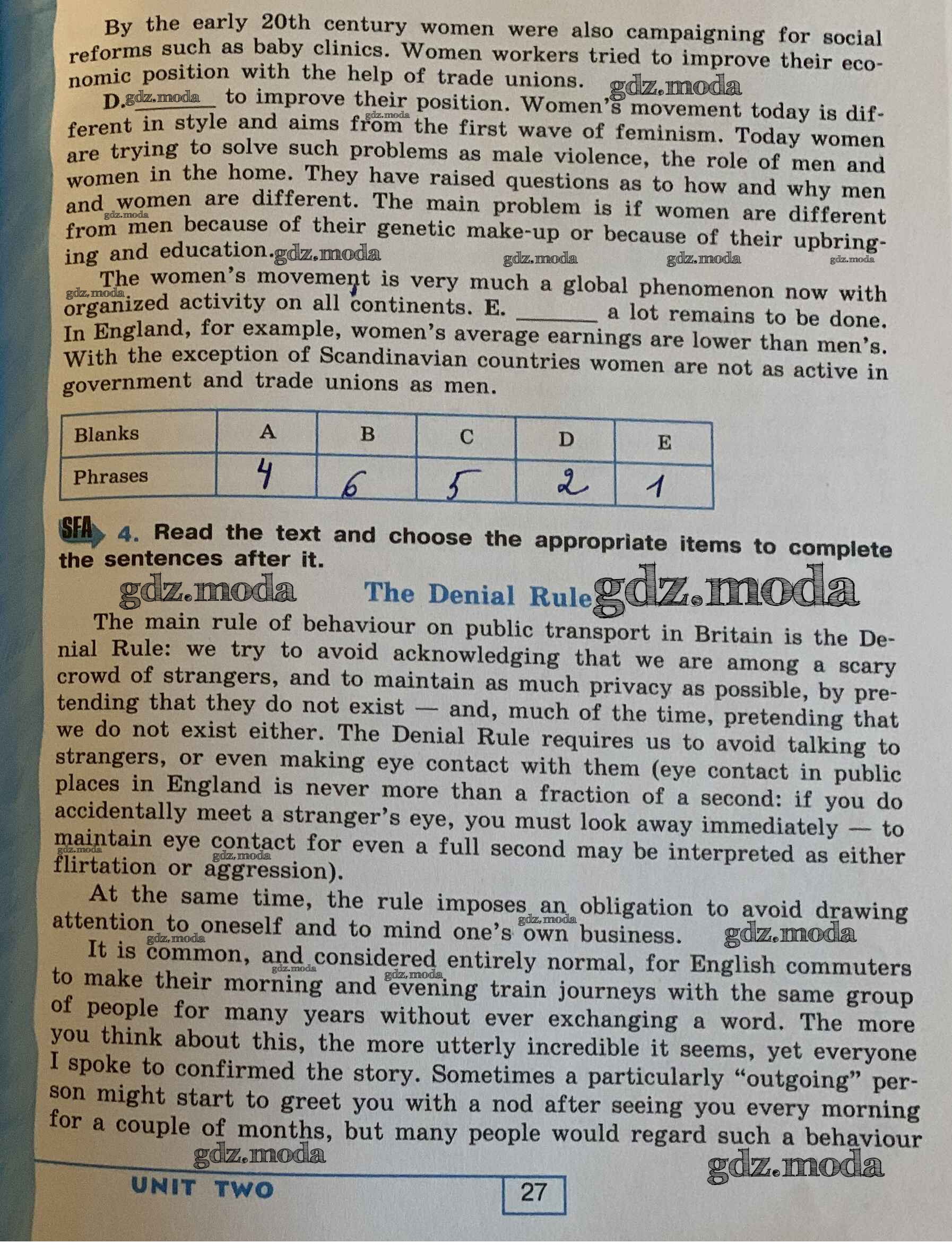 By the early 20th century women were also campaigning for social reforms such as baby clinics. Women workers tried to improve their economic position with the help of trade unions.

D. ____ to improve their position. Women's movement today is different in style and aims from the first wave of feminism. Today women are trying to solve such problems as male violence, the role of men and women in the home. They have raised questions as to how and why men and women are different. The main problem is if women are different from men because of their genetic make-up or because of their upbringing and education.

The women's movement is very much a global phenomenon now with organized activity on all continents. E. ____ a lot remains to be done. In England, for example, women's average earnings are lower than men's. With the exception of Scandinavian countries women are not as active in government and trade unions as men.

| Blanks | A | B | C | D | E |
|---|---|---|---|---|---|
| Phrases | 4 | 6 | 5 | 2 | 1 |

SFA 4. Read the text and choose the appropriate items to complete the sentences after it.

The Denial Rule

The main rule of behaviour on public transport in Britain is the Denial Rule: we try to avoid acknowledging that we are among a scary crowd of strangers, and to maintain as much privacy as possible, by pretending that they do not exist — and, much of the time, pretending that we do not exist either. The Denial Rule requires us to avoid talking to strangers, or even making eye contact with them (eye contact in public places in England is never more than a fraction of a second: if you do accidentally meet a stranger's eye, you must look away immediately — to maintain eye contact for even a full second may be interpreted as either flirtation or aggression).

At the same time, the rule imposes an obligation to avoid drawing attention to oneself and to mind one's own business.

It is common, and considered entirely normal, for English commuters to make their morning and evening train journeys with the same group of people for many years without ever exchanging a word. The more you think about this, the more utterly incredible it seems, yet everyone I spoke to confirmed the story. Sometimes a particularly "outgoing" person might start to greet you with a nod after seeing you every morning for a couple of months, but many people would regard such a behaviour

UNIT TWO 27

gdz.moda